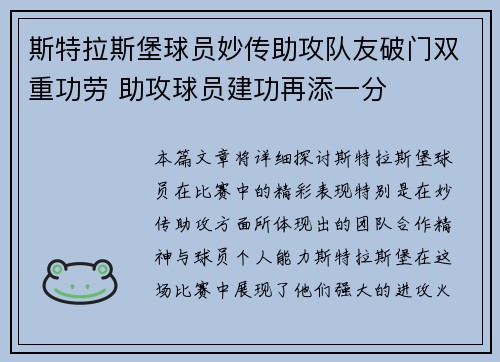 斯特拉斯堡球员妙传助攻队友破门双重功劳 助攻球员建功再添一分

本篇文章将详细探讨斯特拉斯堡球员在比赛中的精彩表现特别是在妙传助攻方面所体现出的团队合作精神与球员个人能力斯特拉斯堡在这场比赛中展现了他们强大的进攻火